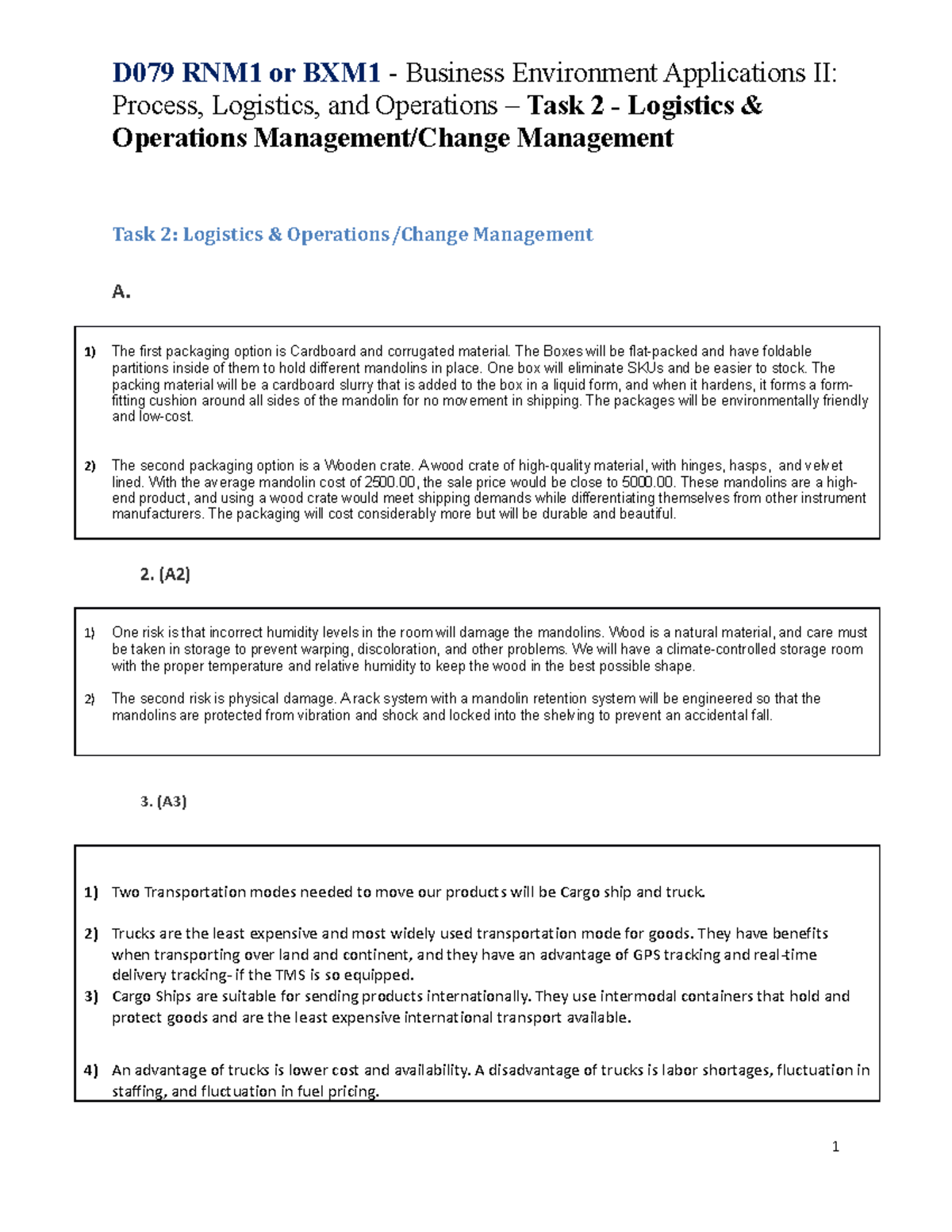 D079 RNM1 or BXM1 - Business Environment Applications II: Process, Logistics, and Operations – Task 2 - Logistics & Operations Management/Change Management

Task 2: Logistics & Operations /Change Management

A.

1) The first packaging option is Cardboard and corrugated material. The Boxes will be flat-packed and have foldable partitions inside of them to hold different mandolins in place. One box will eliminate SKUs and be easier to stock. The packing material will be a cardboard slurry that is added to the box in a liquid form, and when it hardens, it forms a form-fitting cushion around all sides of the mandolin for no movement in shipping. The packages will be environmentally friendly and low-cost.

2) The second packaging option is a Wooden crate. A wood crate of high-quality material, with hinges, hasps, and velvet lined. With the average mandolin cost of 2500.00, the sale price would be close to 5000.00. These mandolins are a high-end product, and using a wood crate would meet shipping demands while differentiating themselves from other instrument manufacturers. The packaging will cost considerably more but will be durable and beautiful.

2. (A2)

1) One risk is that incorrect humidity levels in the room will damage the mandolins. Wood is a natural material, and care must be taken in storage to prevent warping, discoloration, and other problems. We will have a climate-controlled storage room with the proper temperature and relative humidity to keep the wood in the best possible shape.

2) The second risk is physical damage. A rack system with a mandolin retention system will be engineered so that the mandolins are protected from vibration and shock and locked into the shelving to prevent an accidental fall.

3. (A3)

1) Two Transportation modes needed to move our products will be Cargo ship and truck.

2) Trucks are the least expensive and most widely used transportation mode for goods. They have benefits when transporting over land and continent, and they have an advantage of GPS tracking and real-time delivery tracking- if the TMS is so equipped.

3) Cargo Ships are suitable for sending products internationally. They use intermodal containers that hold and protect goods and are the least expensive international transport available.

4) An advantage of trucks is lower cost and availability. A disadvantage of trucks is labor shortages, fluctuation in staffing, and fluctuation in fuel pricing.

1